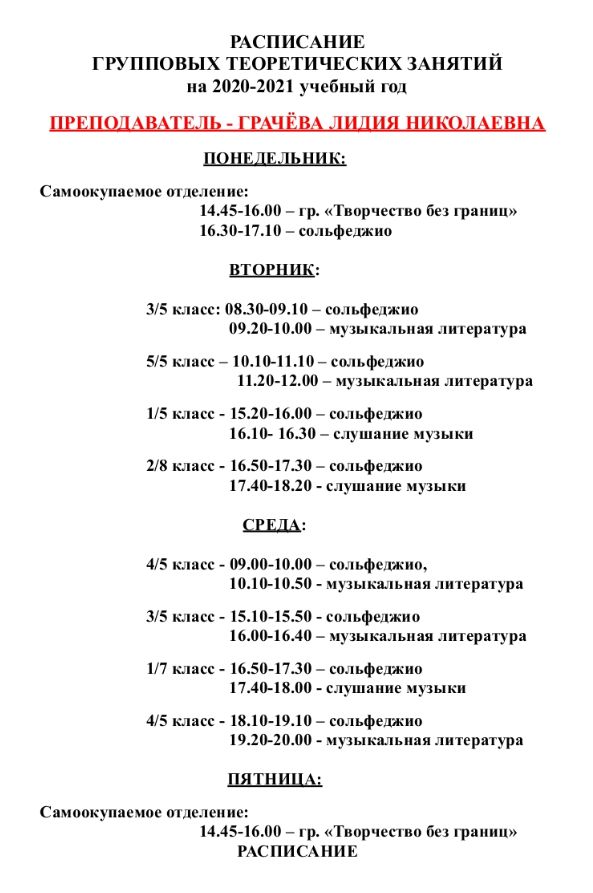 РАСПИСАНИЕ
ГРУППОВЫХ ТЕОРЕТИЧЕСКИХ ЗАНЯТИЙ
на 2020-2021 учебный год

ПРЕПОДАВАТЕЛЬ - ГРАЧЁВА ЛИДИЯ НИКОЛАЕВНА

ПОНЕДЕЛЬНИК:

Самоокупаемое отделение:
14.45-16.00 – гр. «Творчество без границ»
16.30-17.10 – сольфеджио

ВТОРНИК:

3/5 класс: 08.30-09.10 – сольфеджио
09.20-10.00 – музыкальная литература

5/5 класс – 10.10-11.10 – сольфеджио
11.20-12.00 – музыкальная литература

1/5 класс - 15.20-16.00 – сольфеджио
16.10- 16.30 – слушание музыки

2/8 класс - 16.50-17.30 – сольфеджио
17.40-18.20 - слушание музыки

СРЕДА:

4/5 класс - 09.00-10.00 – сольфеджио,
10.10-10.50 - музыкальная литература

3/5 класс - 15.10-15.50 - сольфеджио
16.00-16.40 – музыкальная литература

1/7 класс - 16.50-17.30 – сольфеджио
17.40-18.00 - слушание музыки

4/5 класс - 18.10-19.10 – сольфеджио
19.20-20.00 - музыкальная литература

ПЯТНИЦА:

Самоокупаемое отделение:
14.45-16.00 – гр. «Творчество без границ»
РАСПИСАНИЕ